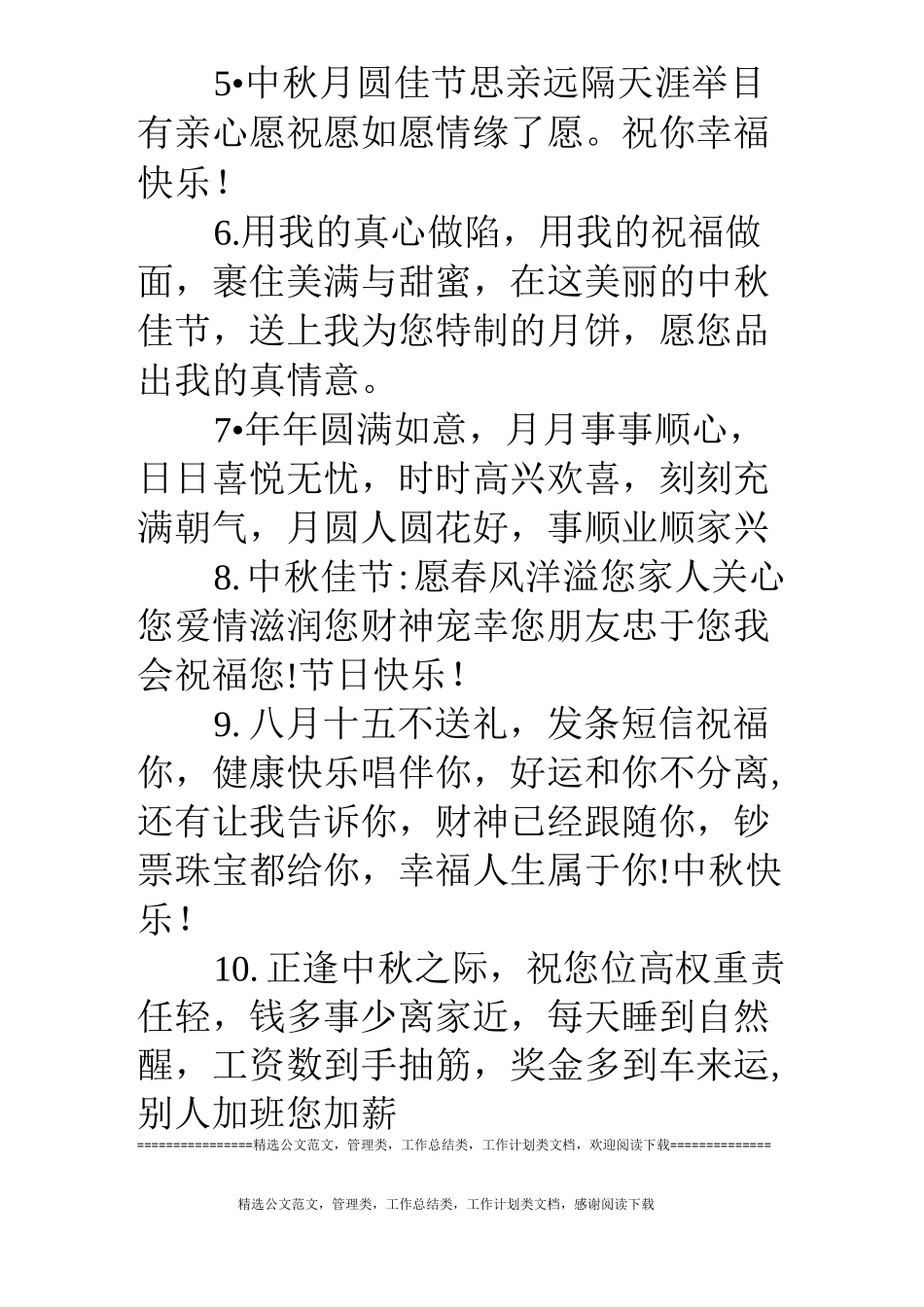 5•中秋月圆佳节思亲远隔天涯举目有亲心愿祝愿如愿情缘了愿。祝你幸福快乐！

6.用我的真心做陷，用我的祝福做面，裹住美满与甜蜜，在这美丽的中秋佳节，送上我为您特制的月饼，愿您品出我的真情意。

7•年年圆满如意，月月事事顺心，日日喜悦无忧，时时高兴欢喜，刻刻充满朝气，月圆人圆花好，事顺业顺家兴

8.中秋佳节:愿春风洋溢您家人关心您爱情滋润您财神宠幸您朋友忠于您我会祝福您!节日快乐！

9.八月十五不送礼，发条短信祝福你，健康快乐唱伴你，好运和你不分离,还有让我告诉你，财神已经跟随你，钞票珠宝都给你，幸福人生属于你!中秋快乐！

10.正逢中秋之际，祝您位高权重责任轻，钱多事少离家近，每天睡到自然醒，工资数到手抽筋，奖金多到车来运,别人加班您加薪

================精选公文范文，管理类，工作总结类，工作计划类文档，欢迎阅读下载==============

精选公文范文，管理类，工作总结类，工作计划类文档，感谢阅读下载